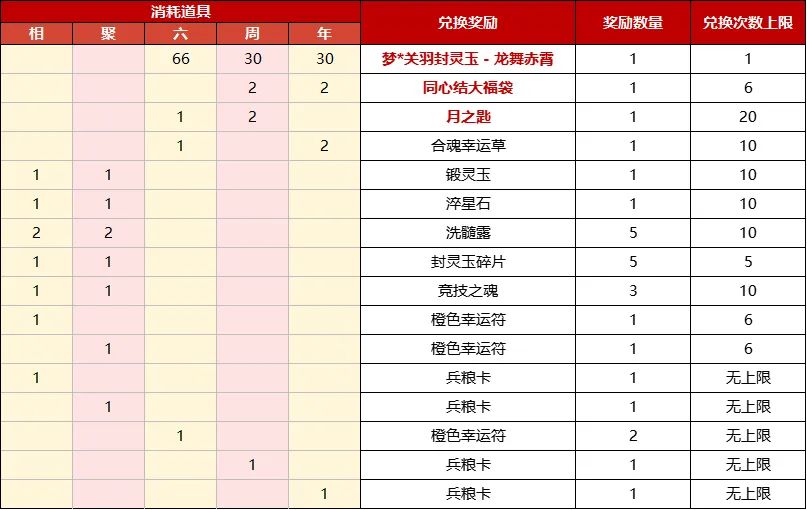 | 消耗道具 | | | | | 兑换奖励 | 奖励数量 | 兑换次数上限 |
|---|---|---|---|---|---|---|---|
| 相 | 聚 | 六 | 周 | 年 | | | |
| | | 66 | 30 | 30 | 梦*关羽封灵玉 - 龙舞赤霄 | 1 | 1 |
| | | | 2 | 2 | 同心结大福袋 | 1 | 6 |
| | | 1 | 2 | | 月之匙 | 1 | 20 |
| | | 1 | | 2 | 合魂幸运草 | 1 | 10 |
| 1 | 1 | | | | 锻灵玉 | 1 | 10 |
| 1 | 1 | | | | 淬星石 | 1 | 10 |
| 2 | 2 | | | | 洗髓露 | 5 | 10 |
| 1 | 1 | | | | 封灵玉碎片 | 5 | 5 |
| 1 | 1 | | | | 竞技之魂 | 3 | 10 |
| 1 | | | | | 橙色幸运符 | 1 | 6 |
| | 1 | | | | 橙色幸运符 | 1 | 6 |
| 1 | | | | | 兵粮卡 | 1 | 无上限 |
| | 1 | | | | 兵粮卡 | 1 | 无上限 |
| | | 1 | | | 橙色幸运符 | 2 | 无上限 |
| | | | 1 | | 兵粮卡 | 1 | 无上限 |
| | | | | 1 | 兵粮卡 | 1 | 无上限 |